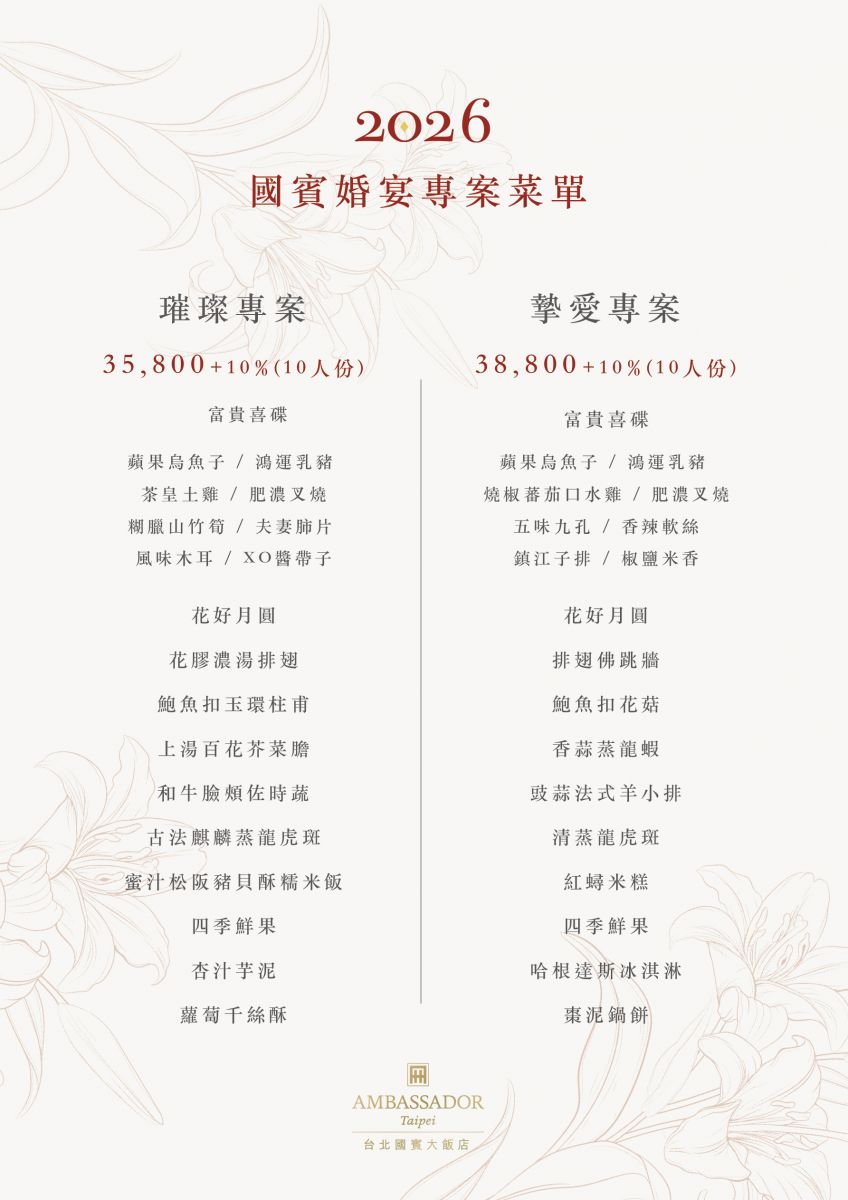 2026
國賓婚宴專案菜單

璀璨專案
35,800+10%(10人份)

富貴喜碟

蘋果烏魚子 / 鴻運乳豬
茶皇土雞 / 肥濃叉燒
糊臘山竹筍 / 夫妻肺片
風味木耳 / XO醬帶子

花好月圓
花膠濃湯排翅
鮑魚扣玉環柱甫
上湯百花芥菜膽
和牛臉頰佐時蔬
古法麒麟蒸龍虎斑
蜜汁松阪豬貝酥糯米飯
四季鮮果
杏汁芋泥
蘿蔔千絲酥

摯愛專案
38,800+10%(10人份)

富貴喜碟

蘋果烏魚子 / 鴻運乳豬
燒椒蕃茄口水雞 / 肥濃叉燒
五味九孔 / 香辣軟絲
鎮江子排 / 椒鹽米香

花好月圓
排翅佛跳牆
鮑魚扣花菇
香蒜蒸龍蝦
豉蒜法式羊小排
清蒸龍虎斑
紅蟳米糕
四季鮮果
哈根達斯冰淇淋
棗泥鍋餅

AMBASSADOR
Taipei
台北國賓大飯店